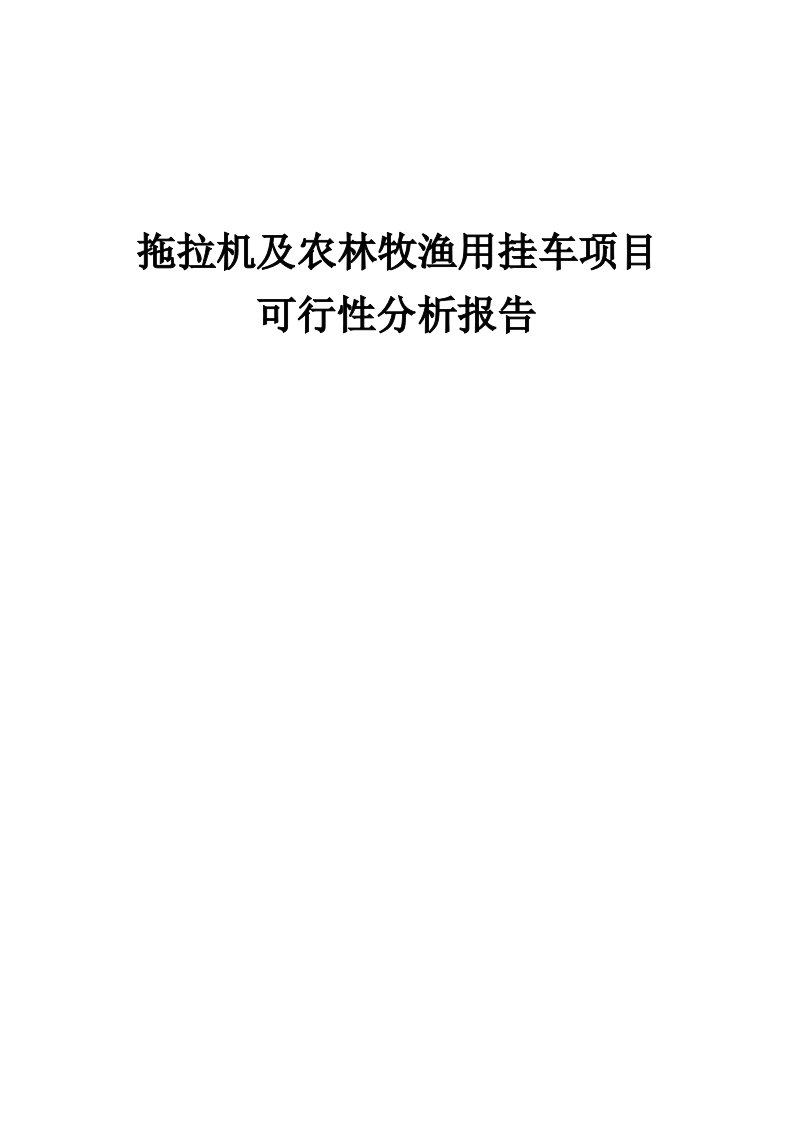 拖拉机及农林牧渔用挂车项目
可行性分析报告